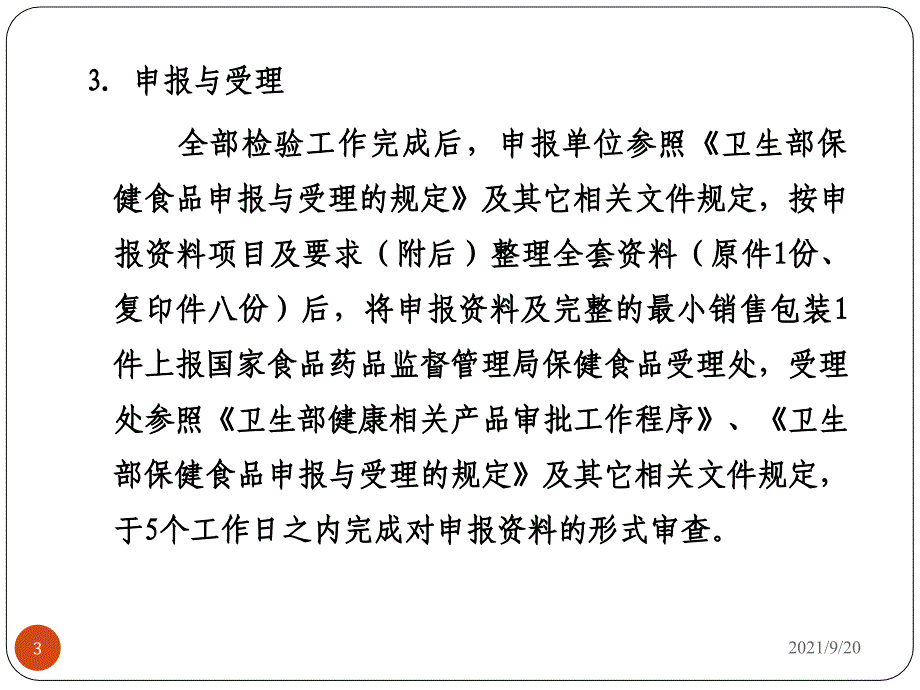 3. 申报与受理

全部检验工作完成后，申报单位参照《卫生部保健食品申报与受理的规定》及其它相关文件规定，按申报资料项目及要求（附后）整理全套资料（原件1份、复印件八份）后，将申报资料及完整的最小销售包装1件上报国家食品药品监督管理局保健食品受理处，受理处参照《卫生部健康相关产品审批工作程序》、《卫生部保健食品申报与受理的规定》及其它相关文件规定，于5个工作日之内完成对申报资料的形式审查。

3

2021/9/20